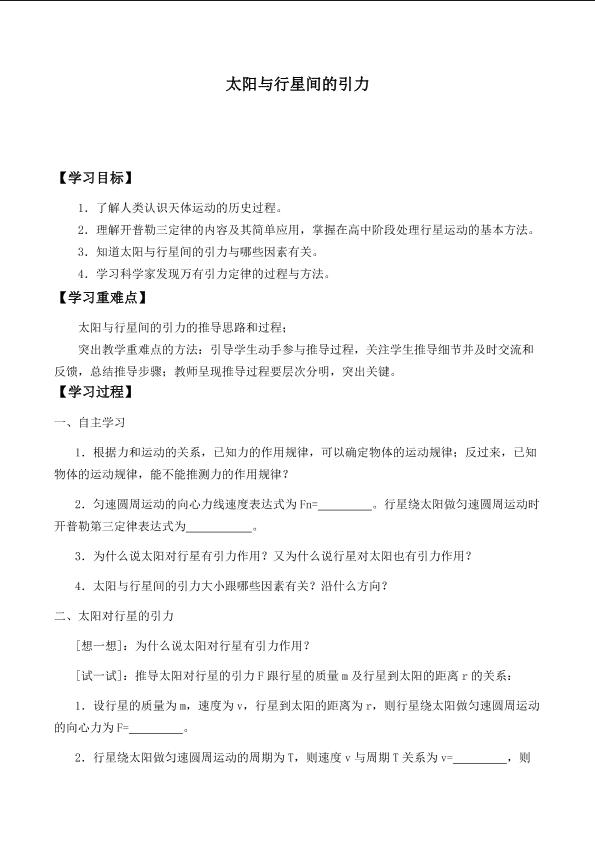 太阳与行星间的引力

【学习目标】

1．了解人类认识天体运动的历史过程。

2．理解开普勒三定律的内容及其简单应用，掌握在高中阶段处理行星运动的基本方法。

3．知道太阳与行星间的引力与哪些因素有关。

4．学习科学家发现万有引力定律的过程与方法。

【学习重难点】

太阳与行星间的引力的推导思路和过程；

突出教学重难点的方法：引导学生动手参与推导过程，关注学生推导细节并及时交流和反馈，总结推导步骤；教师呈现推导过程要层次分明，突出关键。

【学习过程】

一、自主学习

1．根据力和运动的关系，已知力的作用规律，可以确定物体的运动规律；反过来，已知物体的运动规律，能不能推测力的作用规律？

2．匀速圆周运动的向心力线速度表达式为 Fn=________。行星绕太阳做匀速圆周运动时开普勒第三定律表达式为__________。

3．为什么说太阳对行星有引力作用？又为什么说行星对太阳也有引力作用？

4．太阳与行星间的引力大小跟哪些因素有关？沿什么方向？

二、太阳对行星的引力

[想一想]：为什么说太阳对行星有引力作用？

[试一试]：推导太阳对行星的引力 F 跟行星的质量 m 及行星到太阳的距离 r 的关系：

1．设行星的质量为 m，速度为 v，行星到太阳的距离为 r，则行星绕太阳做匀速圆周运动的向心力为 F=________。

2．行星绕太阳做匀速圆周运动的周期为 T，则速度 v 与周期 T 关系为 v=________，则